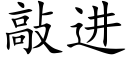 敲进